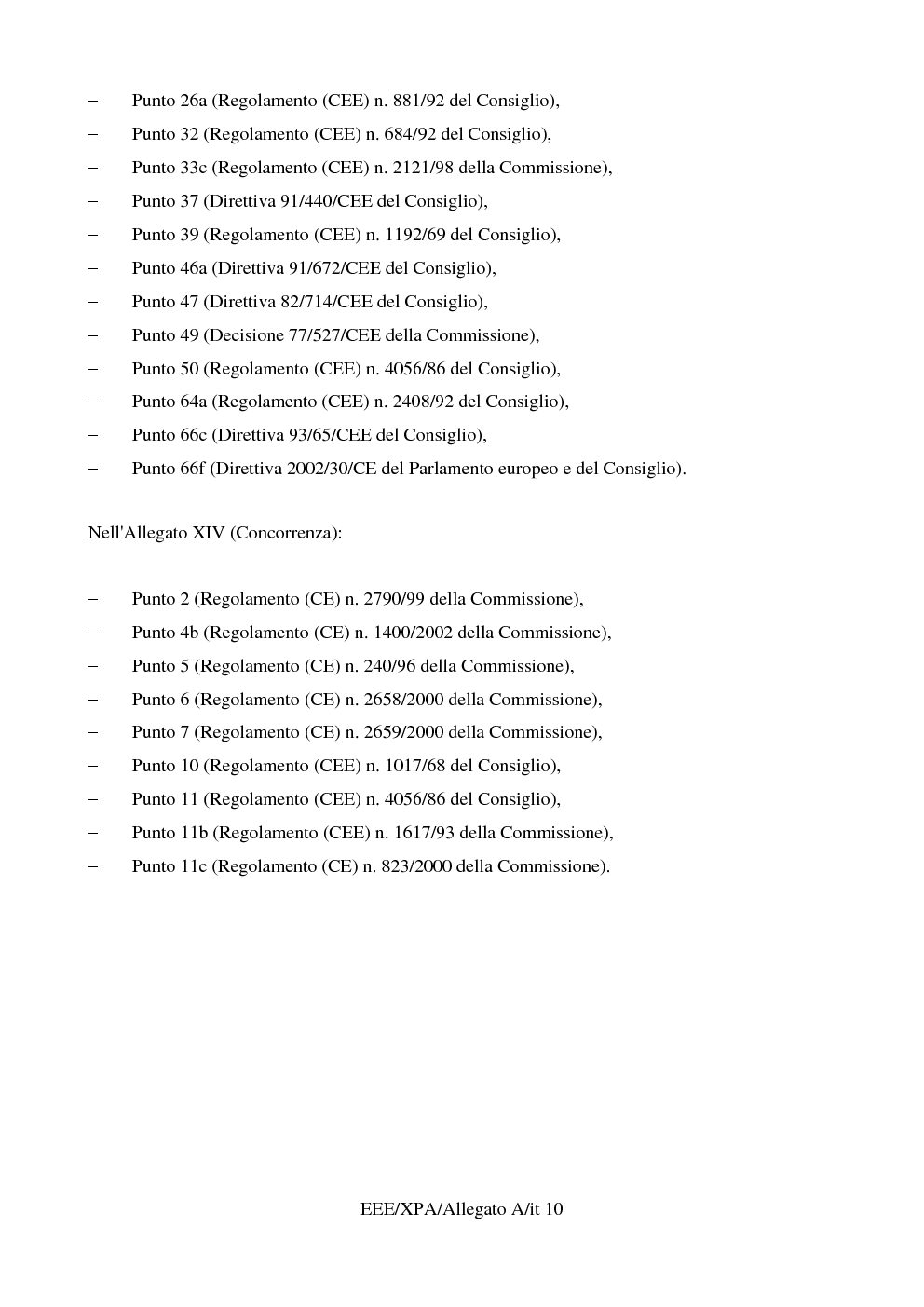 – Punto 26a (Regolamento (CEE) n. 881/92 del Consiglio),

– Punto 32 (Regolamento (CEE) n. 684/92 del Consiglio),

– Punto 33c (Regolamento (CEE) n. 2121/98 della Commissione),

– Punto 37 (Direttiva 91/440/CEE del Consiglio),

– Punto 39 (Regolamento (CEE) n. 1192/69 del Consiglio),

– Punto 46a (Direttiva 91/672/CEE del Consiglio),

– Punto 47 (Direttiva 82/714/CEE del Consiglio),

– Punto 49 (Decisione 77/527/CEE della Commissione),

– Punto 50 (Regolamento (CEE) n. 4056/86 del Consiglio),

– Punto 64a (Regolamento (CEE) n. 2408/92 del Consiglio),

– Punto 66c (Direttiva 93/65/CEE del Consiglio),

– Punto 66f (Direttiva 2002/30/CE del Parlamento europeo e del Consiglio).

Nell'Allegato XIV (Concorrenza):

– Punto 2 (Regolamento (CE) n. 2790/99 della Commissione),

– Punto 4b (Regolamento (CE) n. 1400/2002 della Commissione),

– Punto 5 (Regolamento (CE) n. 240/96 della Commissione),

– Punto 6 (Regolamento (CE) n. 2658/2000 della Commissione),

– Punto 7 (Regolamento (CE) n. 2659/2000 della Commissione),

– Punto 10 (Regolamento (CEE) n. 1017/68 del Consiglio),

– Punto 11 (Regolamento (CEE) n. 4056/86 del Consiglio),

– Punto 11b (Regolamento (CEE) n. 1617/93 della Commissione),

– Punto 11c (Regolamento (CE) n. 823/2000 della Commissione).

EEE/XPA/Allegato A/it 10